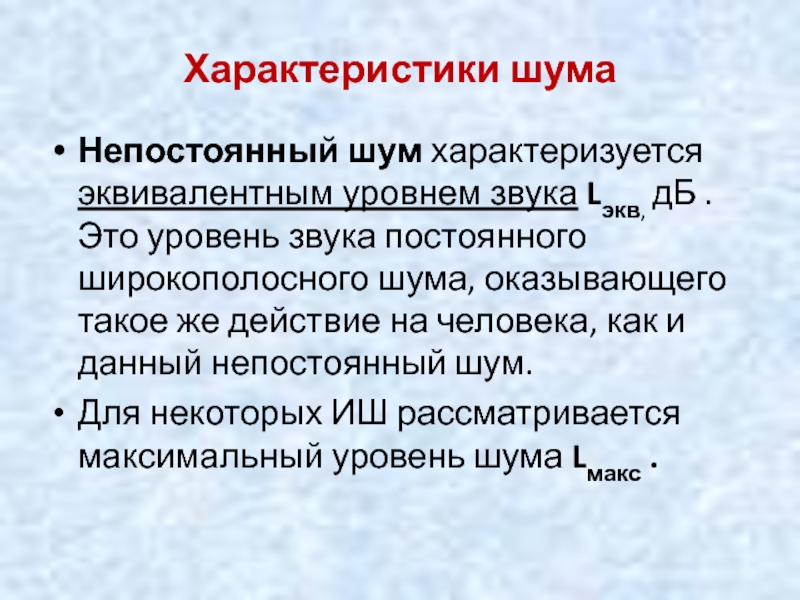 Характеристики шума

• Непостоянный шум характеризуется эквивалентным уровнем звука $L_{экв,}$ дБ . Это уровень звука постоянного широкополосного шума, оказывающего такое же действие на человека, как и данный непостоянный шум.
• Для некоторых ИШ рассматривается максимальный уровень шума $L_{макс}$ .